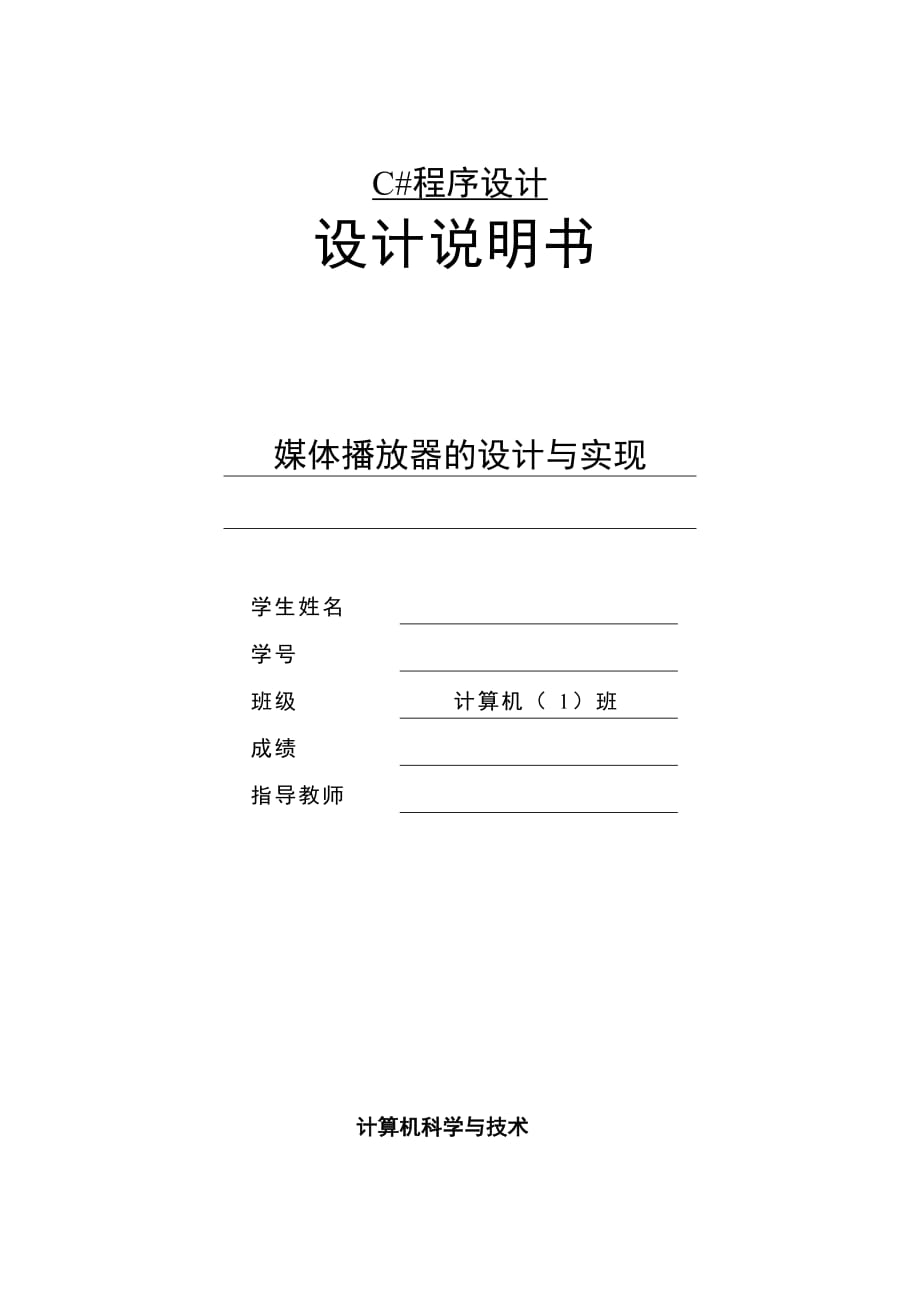 C#程序设计

设计说明书

媒体播放器的设计与实现

学生姓名

学号

班级 计算机（ 1）班

成绩

指导教师

计算机科学与技术